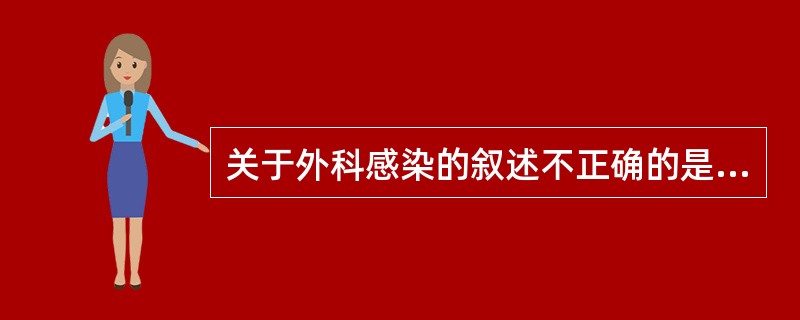 关于外科感染的叙述不正确的是...